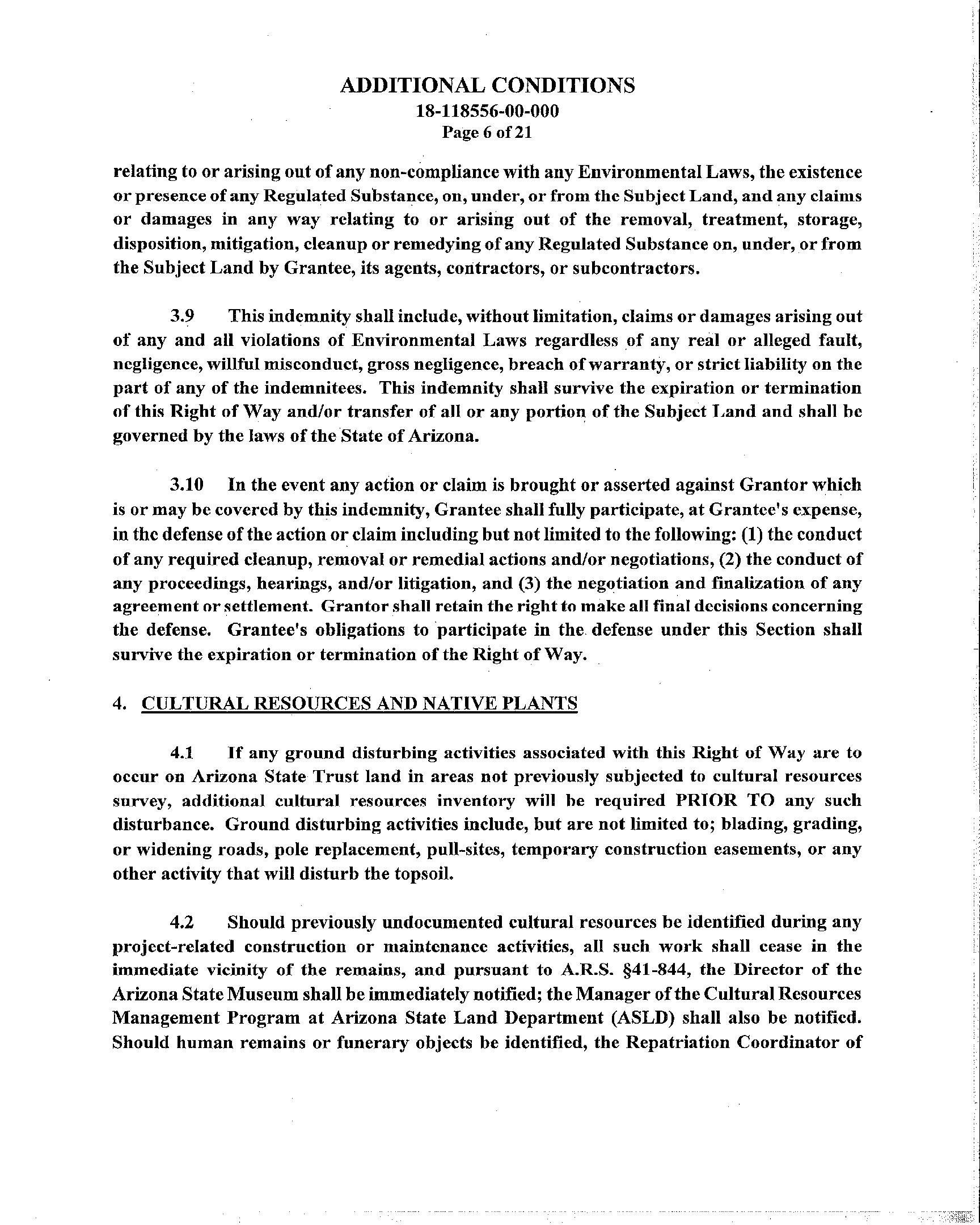 ADDITIONAL CONDITIONS
18-118556-00-000
Page 6 of 21

relating to or arising out of any non-compliance with any Environmental Laws, the existence or presence of any Regulated Substance, on, under, or from the Subject Land, and any claims or damages in any way relating to or arising out of the removal, treatment, storage, disposition, mitigation, cleanup or remedying of any Regulated Substance on, under, or from the Subject Land by Grantee, its agents, contractors, or subcontractors.

3.9 This indemnity shall include, without limitation, claims or damages arising out of any and all violations of Environmental Laws regardless of any real or alleged fault, negligence, willful misconduct, gross negligence, breach of warranty, or strict liability on the part of any of the indemnitees. This indemnity shall survive the expiration or termination of this Right of Way and/or transfer of all or any portion of the Subject Land and shall be governed by the laws of the State of Arizona.

3.10 In the event any action or claim is brought or asserted against Grantor which is or may be covered by this indemnity, Grantee shall fully participate, at Grantee's expense, in the defense of the action or claim including but not limited to the following: (1) the conduct of any required cleanup, removal or remedial actions and/or negotiations, (2) the conduct of any proceedings, hearings, and/or litigation, and (3) the negotiation and finalization of any agreement or settlement. Grantor shall retain the right to make all final decisions concerning the defense. Grantee's obligations to participate in the defense under this Section shall survive the expiration or termination of the Right of Way.

4. CULTURAL RESOURCES AND NATIVE PLANTS

4.1 If any ground disturbing activities associated with this Right of Way are to occur on Arizona State Trust land in areas not previously subjected to cultural resources survey, additional cultural resources inventory will be required PRIOR TO any such disturbance. Ground disturbing activities include, but are not limited to; blading, grading, or widening roads, pole replacement, pull-sites, temporary construction easements, or any other activity that will disturb the topsoil.

4.2 Should previously undocumented cultural resources be identified during any project-related construction or maintenance activities, all such work shall cease in the immediate vicinity of the remains, and pursuant to A.R.S. §41-844, the Director of the Arizona State Museum shall be immediately notified; the Manager of the Cultural Resources Management Program at Arizona State Land Department (ASLD) shall also be notified. Should human remains or funerary objects be identified, the Repatriation Coordinator of